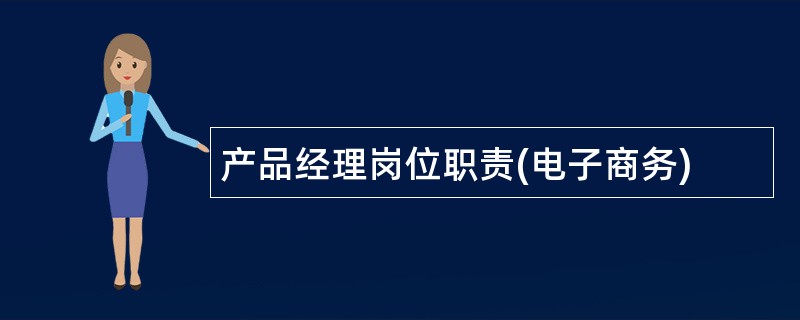 产品经理岗位职责(电子商务)